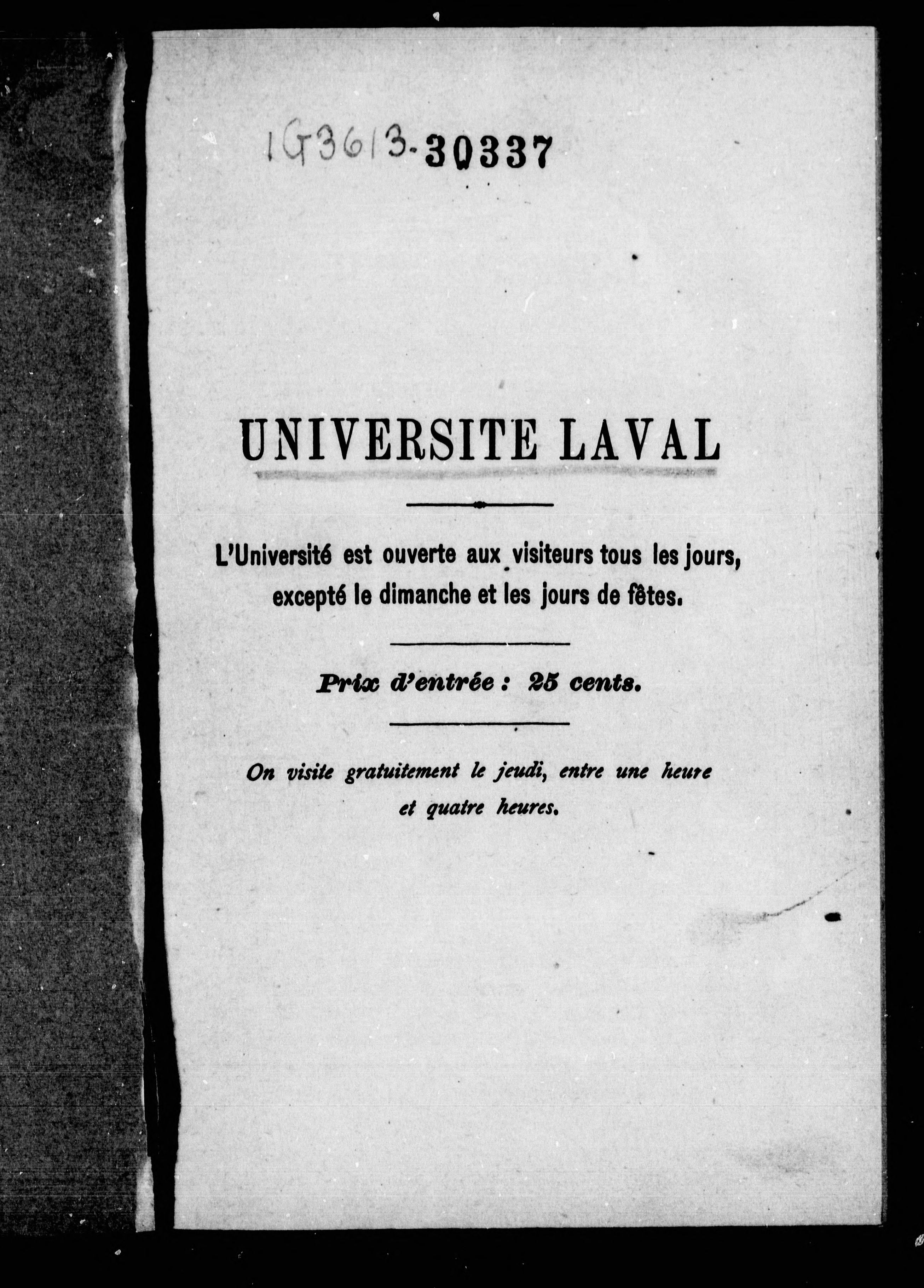 1G3613-30337

UNIVERSITE LAVAL

L'Université est ouverte aux visiteurs tous les jours, excepté le dimanche et les jours de fêtes.

Prix d'entrée : 25 cents.

On visite gratuitement le jeudi, entre une heure et quatre heures.